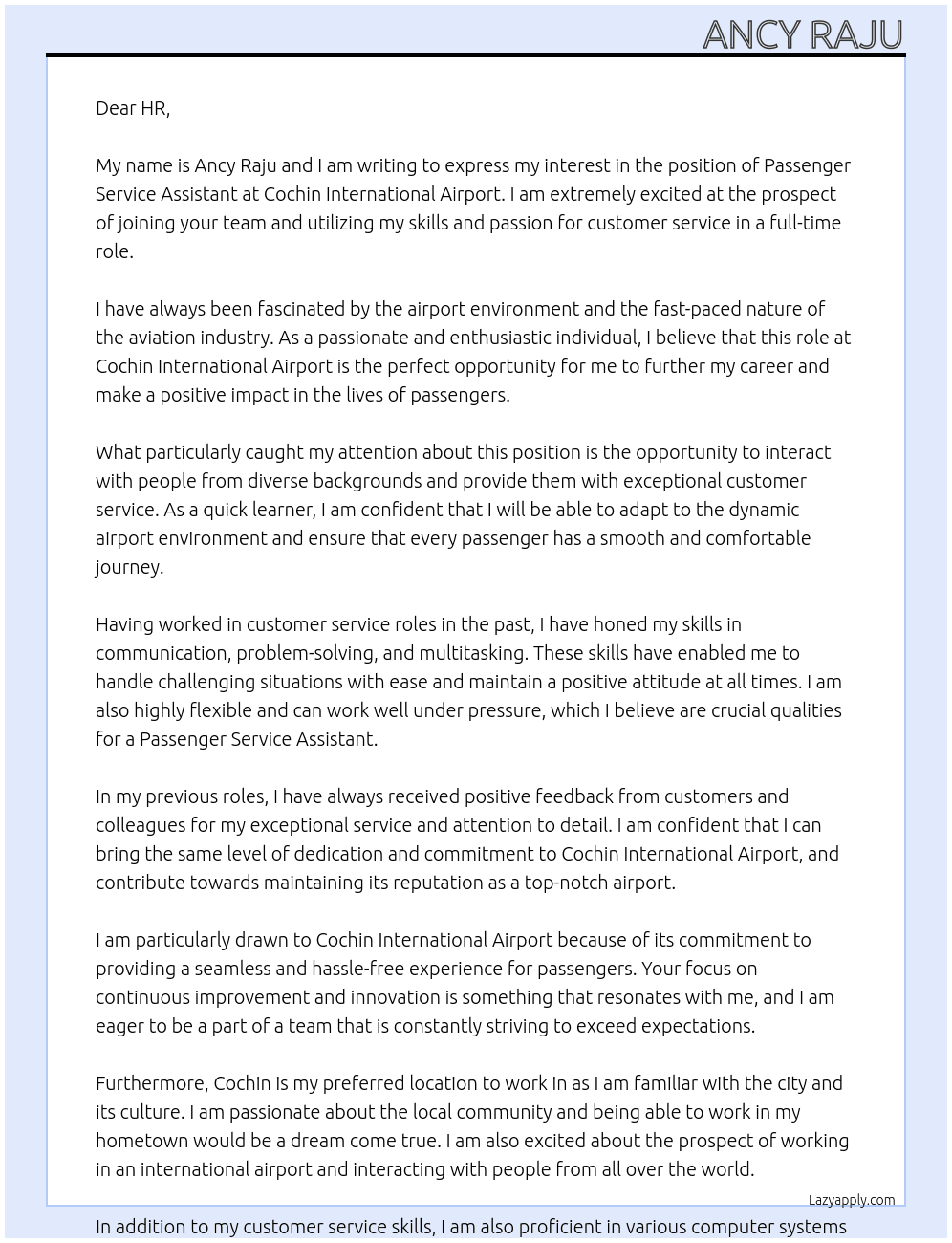 ANCY RAJU

Dear HR,

My name is Ancy Raju and I am writing to express my interest in the position of Passenger Service Assistant at Cochin International Airport. I am extremely excited at the prospect of joining your team and utilizing my skills and passion for customer service in a full-time role.

I have always been fascinated by the airport environment and the fast-paced nature of the aviation industry. As a passionate and enthusiastic individual, I believe that this role at Cochin International Airport is the perfect opportunity for me to further my career and make a positive impact in the lives of passengers.

What particularly caught my attention about this position is the opportunity to interact with people from diverse backgrounds and provide them with exceptional customer service. As a quick learner, I am confident that I will be able to adapt to the dynamic airport environment and ensure that every passenger has a smooth and comfortable journey.

Having worked in customer service roles in the past, I have honed my skills in communication, problem-solving, and multitasking. These skills have enabled me to handle challenging situations with ease and maintain a positive attitude at all times. I am also highly flexible and can work well under pressure, which I believe are crucial qualities for a Passenger Service Assistant.

In my previous roles, I have always received positive feedback from customers and colleagues for my exceptional service and attention to detail. I am confident that I can bring the same level of dedication and commitment to Cochin International Airport, and contribute towards maintaining its reputation as a top-notch airport.

I am particularly drawn to Cochin International Airport because of its commitment to providing a seamless and hassle-free experience for passengers. Your focus on continuous improvement and innovation is something that resonates with me, and I am eager to be a part of a team that is constantly striving to exceed expectations.

Furthermore, Cochin is my preferred location to work in as I am familiar with the city and its culture. I am passionate about the local community and being able to work in my hometown would be a dream come true. I am also excited about the prospect of working in an international airport and interacting with people from all over the world.

Lazyapply.com

In addition to my customer service skills, I am also proficient in various computer systems